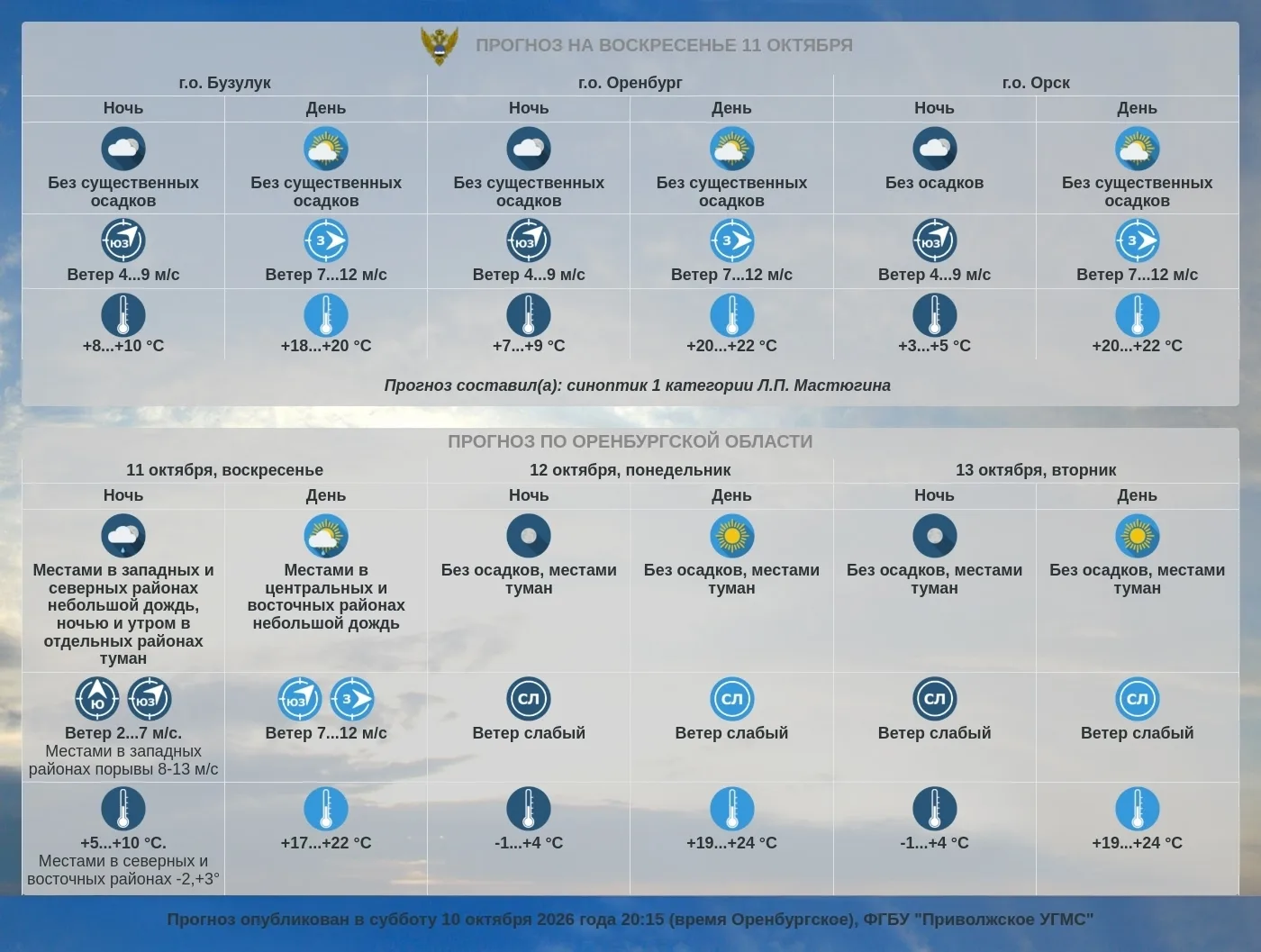 ПРОГНОЗ НА ВОСКРЕСЕНЬЕ 11 ОКТЯБРЯ

| г.о. Бузулук | | г.о. Оренбург | | г.о. Орск | |
|---|---|---|---|---|---|
| Ночь | День | Ночь | День | Ночь | День |
| Без существенных осадков | Без существенных осадков | Без существенных осадков | Без существенных осадков | Без осадков | Без существенных осадков |
| ЮЗ Ветер 4...9 м/с | З Ветер 7...12 м/с | ЮЗ Ветер 4...9 м/с | З Ветер 7...12 м/с | ЮЗ Ветер 4...9 м/с | З Ветер 7...12 м/с |
| +8...+10 °C | +18...+20 °C | +7...+9 °C | +20...+22 °C | +3...+5 °C | +20...+22 °C |

Прогноз составил(а): синоптик 1 категории Л.П. Мастюгина

ПРОГНОЗ ПО ОРЕНБУРГСКОЙ ОБЛАСТИ

| 11 октября, воскресенье | | 12 октября, понедельник | | 13 октября, вторник | |
|---|---|---|---|---|---|
| Ночь | День | Ночь | День | Ночь | День |
| Местами в западных и северных районах небольшой дождь, ночью и утром в отдельных районах туман | Местами в центральных и восточных районах небольшой дождь | Без осадков, местами туман | Без осадков, местами туман | Без осадков, местами туман | Без осадков, местами туман |
| Ю ЮЗ Ветер 2...7 м/с. Местами в западных районах порывы 8-13 м/с | ЮЗ З Ветер 7...12 м/с | СЛ Ветер слабый | СЛ Ветер слабый | СЛ Ветер слабый | СЛ Ветер слабый |
| +5...+10 °C. Местами в северных и восточных районах -2,+3° | +17...+22 °C | -1...+4 °C | +19...+24 °C | -1...+4 °C | +19...+24 °C |

Прогноз опубликован в субботу 10 октября 2026 года 20:15 (время Оренбургское), ФГБУ "Приволжское УГМС"